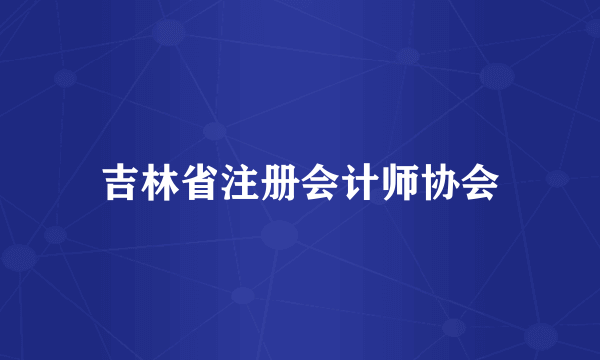 吉林省注册会计师协会